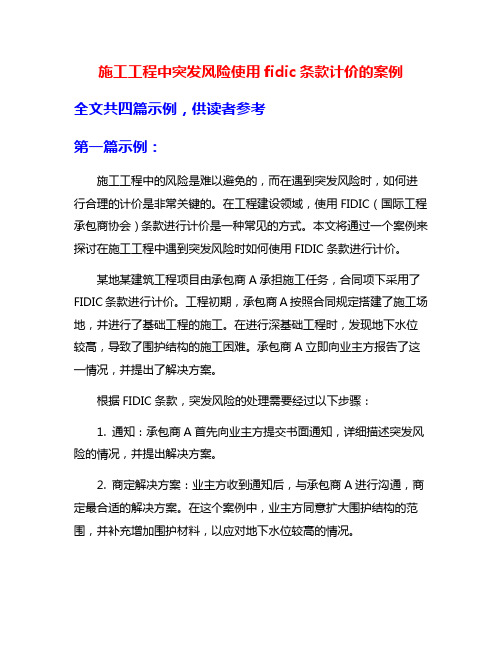 施工工程中突发风险使用 fidic 条款计价的案例

全文共四篇示例，供读者参考

第一篇示例：

施工工程中的风险是难以避免的，而在遇到突发风险时，如何进行合理的计价是非常关键的。在工程建设领域，使用 FIDIC（国际工程承包商协会）条款进行计价是一种常见的方式。本文将通过一个案例来探讨在施工工程中遇到突发风险时如何使用 FIDIC 条款进行计价。

某地某建筑工程项目由承包商 A 承担施工任务，合同项下采用了 FIDIC 条款进行计价。工程初期，承包商 A 按照合同规定搭建了施工场地，并进行了基础工程的施工。在进行深基础工程时，发现地下水位较高，导致了围护结构的施工困难。承包商 A 立即向业主方报告了这一情况，并提出了解决方案。

根据 FIDIC 条款，突发风险的处理需要经过以下步骤：

1. 通知：承包商 A 首先向业主方提交书面通知，详细描述突发风险的情况，并提出解决方案。

2. 商定解决方案：业主方收到通知后，与承包商 A 进行沟通，商定最合适的解决方案。在这个案例中，业主方同意扩大围护结构的范围，并补充增加围护材料，以应对地下水位较高的情况。